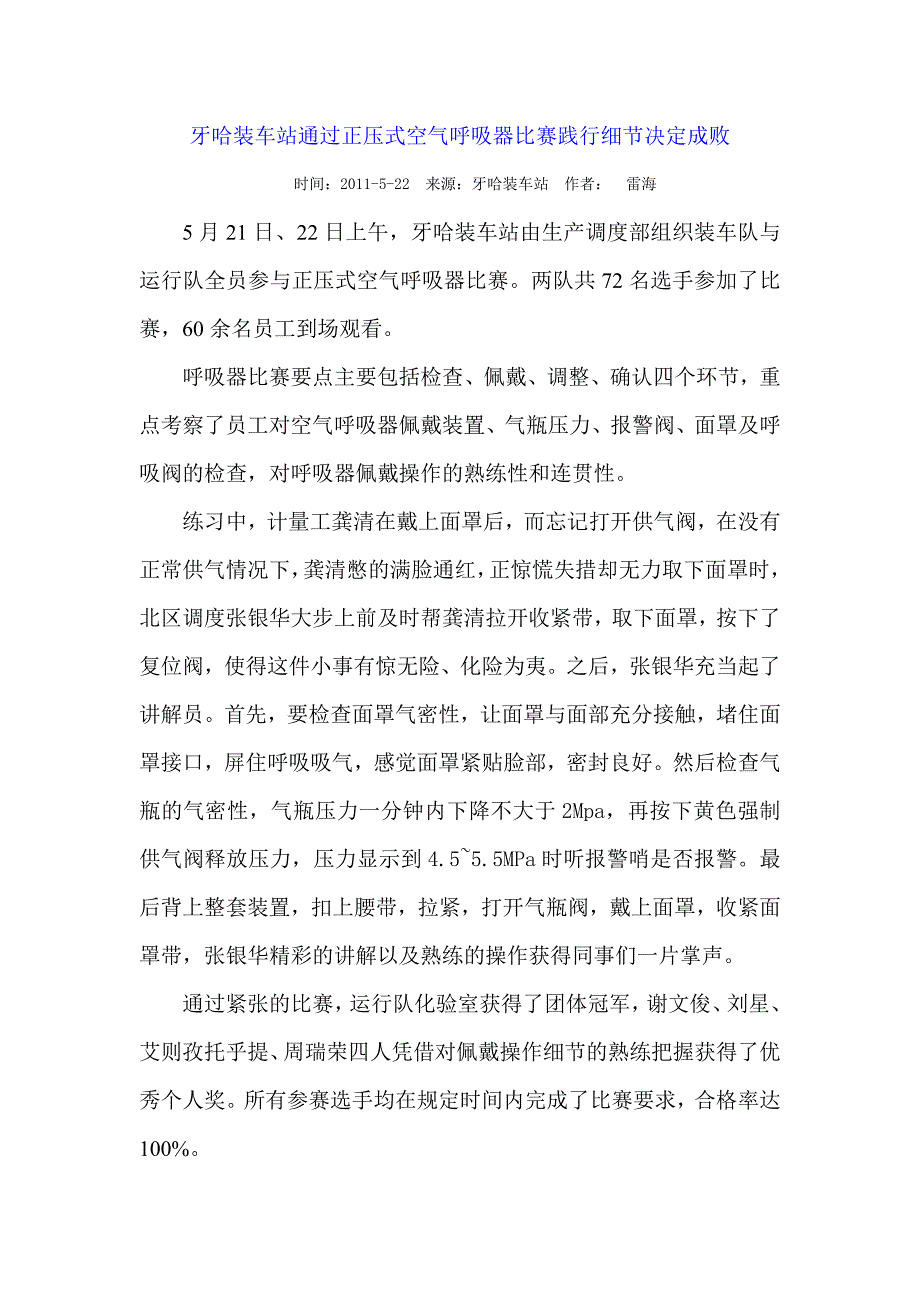 牙哈装车站通过正压式空气呼吸器比赛践行细节决定成败

时间：2011-5-22　来源：牙哈装车站　作者：　雷海

5 月 21 日、22 日上午，牙哈装车站由生产调度部组织装车队与运行队全员参与正压式空气呼吸器比赛。两队共 72 名选手参加了比赛，60 余名员工到场观看。

呼吸器比赛要点主要包括检查、佩戴、调整、确认四个环节，重点考察了员工对空气呼吸器佩戴装置、气瓶压力、报警阀、面罩及呼吸阀的检查，对呼吸器佩戴操作的熟练性和连贯性。

练习中，计量工龚清在戴上面罩后，而忘记打开供气阀，在没有正常供气情况下，龚清憋的满脸通红，正惊慌失措却无力取下面罩时，北区调度张银华大步上前及时帮龚清拉开收紧带，取下面罩，按下了复位阀，使得这件小事有惊无险、化险为夷。之后，张银华充当起了讲解员。首先，要检查面罩气密性，让面罩与面部充分接触，堵住面罩接口，屏住呼吸吸气，感觉面罩紧贴脸部，密封良好。然后检查气瓶的气密性，气瓶压力一分钟内下降不大于 2Mpa，再按下黄色强制供气阀释放压力，压力显示到 4.5~5.5MPa 时听报警哨是否报警。最后背上整套装置，扣上腰带，拉紧，打开气瓶阀，戴上面罩，收紧面罩带，张银华精彩的讲解以及熟练的操作获得同事们一片掌声。

通过紧张的比赛，运行队化验室获得了团体冠军，谢文俊、刘星、艾则孜托乎提、周瑞荣四人凭借对佩戴操作细节的熟练把握获得了优秀个人奖。所有参赛选手均在规定时间内完成了比赛要求，合格率达 100%。